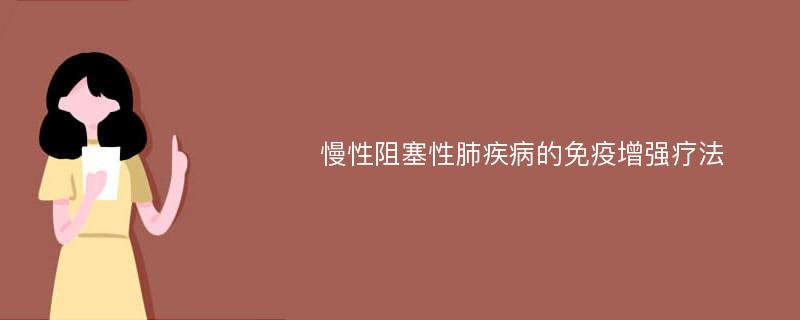 慢性阻塞性肺疾病的免疫增强疗法